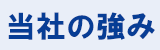 当社の強み